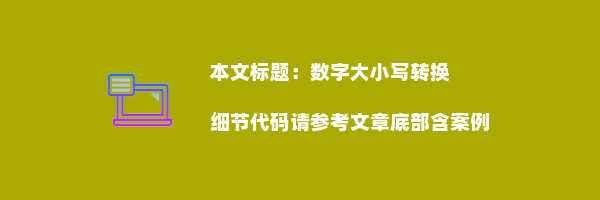 本文标题：数字大小写转换

细节代码请参考文章底部含案例